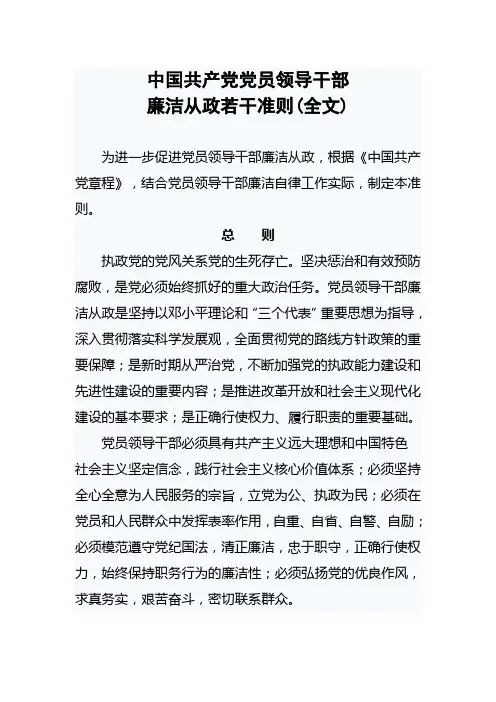 中国共产党党员领导干部
廉洁从政若干准则（全文）

为进一步促进党员领导干部廉洁从政，根据《中国共产党章程》，结合党员领导干部廉洁自律工作实际，制定本准则。

总　则

执政党的党风关系党的生死存亡。坚决惩治和有效预防腐败，是党必须始终抓好的重大政治任务。党员领导干部廉洁从政是坚持以邓小平理论和“三个代表”重要思想为指导，深入贯彻落实科学发展观，全面贯彻党的路线方针政策的重要保障；是新时期从严治党，不断加强党的执政能力建设和先进性建设的重要内容；是推进改革开放和社会主义现代化建设的基本要求；是正确行使权力、履行职责的重要基础。

党员领导干部必须具有共产主义远大理想和中国特色社会主义坚定信念，践行社会主义核心价值体系；必须坚持全心全意为人民服务的宗旨，立党为公、执政为民；必须在党员和人民群众中发挥表率作用，自重、自省、自警、自励；必须模范遵守党纪国法，清正廉洁，忠于职守，正确行使权力，始终保持职务行为的廉洁性；必须弘扬党的优良作风，求真务实，艰苦奋斗，密切联系群众。